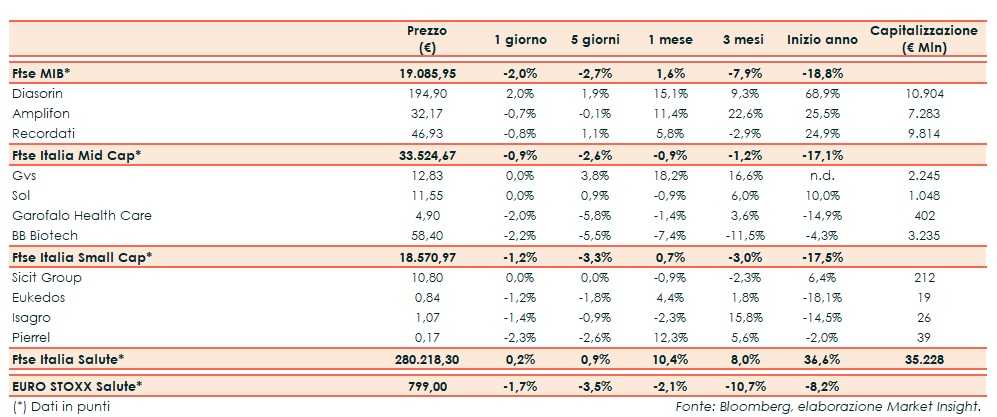 | | Prezzo (€) | 1 giorno | 5 giorni | 1 mese | 3 mesi | Inizio anno | Capitalizzazione (€ Mln) |
|---|---|---|---|---|---|---|---|
| Ftse MIB* | 19.085,95 | -2,0% | -2,7% | 1,6% | -7,9% | -18,8% | |
| Diasorin | 194,90 | 2,0% | 1,9% | 15,1% | 9,3% | 68,9% | 10.904 |
| Amplifon | 32,17 | -0,7% | -0,1% | 11,4% | 22,6% | 25,5% | 7.283 |
| Recordati | 46,93 | -0,8% | 1,1% | 5,8% | -2,9% | 24,9% | 9.814 |
| Ftse Italia Mid Cap* | 33.524,67 | -0,9% | -2,6% | -0,9% | -1,2% | -17,1% | |
| Gvs | 12,83 | 0,0% | 3,8% | 18,2% | 16,6% | n.d. | 2.245 |
| Sol | 11,55 | 0,0% | 0,9% | -0,9% | 6,0% | 10,0% | 1.048 |
| Garofalo Health Care | 4,90 | -2,0% | -5,8% | -1,4% | 3,6% | -14,9% | 402 |
| BB Biotech | 58,40 | -2,2% | -5,5% | -7,4% | -11,5% | -4,3% | 3.235 |
| Ftse Italia Small Cap* | 18.570,97 | -1,2% | -3,3% | 0,7% | -3,0% | -17,5% | |
| Sicit Group | 10,80 | 0,0% | 0,0% | -0,9% | -2,3% | 6,4% | 212 |
| Eukedos | 0,84 | -1,2% | -1,8% | 4,4% | 1,8% | -18,1% | 19 |
| Isagro | 1,07 | -1,4% | -0,9% | -2,3% | 15,8% | -14,5% | 26 |
| Pierrel | 0,17 | -2,3% | -2,6% | 12,3% | 5,6% | -2,0% | 39 |
| Ftse Italia Salute* | 280.218,30 | 0,2% | 0,9% | 10,4% | 8,0% | 36,6% | 35.228 |
| EURO STOXX Salute* | 799,00 | -1,7% | -3,5% | -2,1% | -10,7% | -8,2% | |

(*) Dati in punti

Fonte: Bloomberg, elaborazione Market Insight.